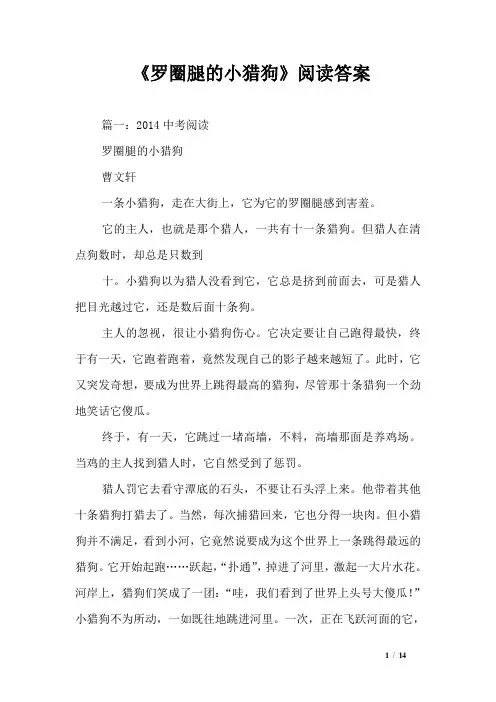 《罗圈腿的小猎狗》阅读答案

篇一：2014 中考阅读

罗圈腿的小猎狗

曹文轩

一条小猎狗，走在大街上，它为它的罗圈腿感到害羞。

它的主人，也就是那个猎人，一共有十一条猎狗。但猎人在清点狗数时，却总是只数到

十。小猎狗以为猎人没看到它，它总是挤到前面去，可是猎人把目光越过它，还是数后面十条狗。

主人的忽视，很让小猎狗伤心。它决定要让自己跑得最快，终于有一天，它跑着跑着，竟然发现自己的影子越来越短了。此时，它又突发奇想，要成为世界上跳得最高的猎狗，尽管那十条猎狗一个劲地笑话它傻瓜。

终于，有一天，它跳过一堵高墙，不料，高墙那面是养鸡场。当鸡的主人找到猎人时，它自然受到了惩罚。

猎人罚它去看守潭底的石头，不要让石头浮上来。他带着其他十条猎狗打猎去了。当然，每次捕猎回来，它也分得一块肉。但小猎狗并不满足，看到小河，它竟然说要成为这个世界上一条跳得最远的猎狗。它开始起跑……跃起，“扑通”，掉进了河里，激起一大片水花。河岸上，猎狗们笑成了一团：“哇，我们看到了世界上头号大傻瓜！”小猎狗不为所动，一如既往地跳进河里。一次，正在飞跃河面的它，

1 / 14